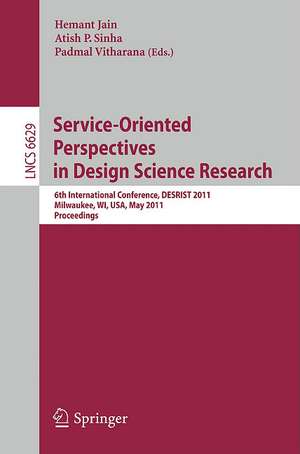 Hemant Jain
Atish P. Sinha
Padmal Vitharana (Eds.)

LNCS 6629

Service-Oriented Perspectives in Design Science Research

6th International Conference, DESRIST 2011
Milwaukee, WI, USA, May 2011
Proceedings

Springer